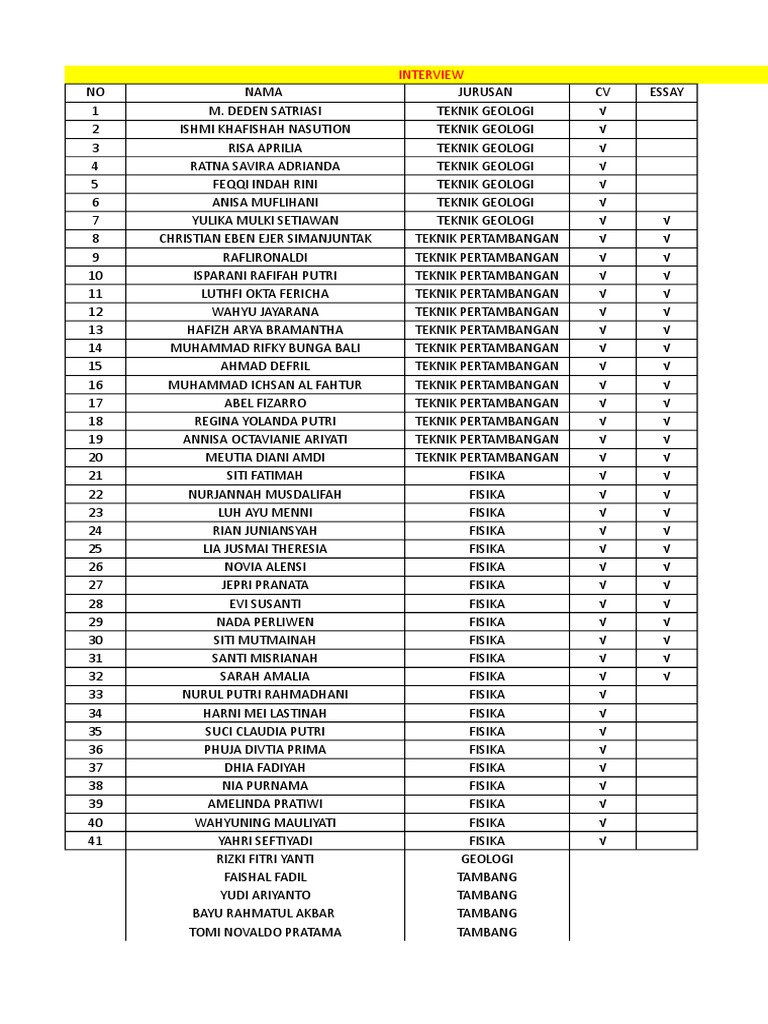 INTERVIEW

| NO | NAMA | JURUSAN | CV | ESSAY |
|---|---|---|---|---|
| 1 | M. DEDEN SATRIASI | TEKNIK GEOLOGI | √ | |
| 2 | ISHMI KHAFISHAH NASUTION | TEKNIK GEOLOGI | √ | |
| 3 | RISA APRILIA | TEKNIK GEOLOGI | √ | |
| 4 | RATNA SAVIRA ADRIANDA | TEKNIK GEOLOGI | √ | |
| 5 | FEQQI INDAH RINI | TEKNIK GEOLOGI | √ | |
| 6 | ANISA MUFLIHANI | TEKNIK GEOLOGI | √ | |
| 7 | YULIKA MULKI SETIAWAN | TEKNIK GEOLOGI | √ | √ |
| 8 | CHRISTIAN EBEN EJER SIMANJUNTAK | TEKNIK PERTAMBANGAN | √ | √ |
| 9 | RAFLIRONALDI | TEKNIK PERTAMBANGAN | √ | √ |
| 10 | ISPARANI RAFIFAH PUTRI | TEKNIK PERTAMBANGAN | √ | √ |
| 11 | LUTHFI OKTA FERICHA | TEKNIK PERTAMBANGAN | √ | √ |
| 12 | WAHYU JAYARANA | TEKNIK PERTAMBANGAN | √ | √ |
| 13 | HAFIZH ARYA BRAMANTHA | TEKNIK PERTAMBANGAN | √ | √ |
| 14 | MUHAMMAD RIFKY BUNGA BALI | TEKNIK PERTAMBANGAN | √ | √ |
| 15 | AHMAD DEFRIL | TEKNIK PERTAMBANGAN | √ | √ |
| 16 | MUHAMMAD ICHSAN AL FAHTUR | TEKNIK PERTAMBANGAN | √ | √ |
| 17 | ABEL FIZARRO | TEKNIK PERTAMBANGAN | √ | √ |
| 18 | REGINA YOLANDA PUTRI | TEKNIK PERTAMBANGAN | √ | √ |
| 19 | ANNISA OCTAVIANIE ARIYATI | TEKNIK PERTAMBANGAN | √ | √ |
| 20 | MEUTIA DIANI AMDI | TEKNIK PERTAMBANGAN | √ | √ |
| 21 | SITI FATIMAH | FISIKA | √ | √ |
| 22 | NURJANNAH MUSDALIFAH | FISIKA | √ | √ |
| 23 | LUH AYU MENNI | FISIKA | √ | √ |
| 24 | RIAN JUNIANSYAH | FISIKA | √ | √ |
| 25 | LIA JUSMAI THERESIA | FISIKA | √ | √ |
| 26 | NOVIA ALENSI | FISIKA | √ | √ |
| 27 | JEPRI PRANATA | FISIKA | √ | √ |
| 28 | EVI SUSANTI | FISIKA | √ | √ |
| 29 | NADA PERLIWEN | FISIKA | √ | √ |
| 30 | SITI MUTMAINAH | FISIKA | √ | √ |
| 31 | SANTI MISRIANAH | FISIKA | √ | √ |
| 32 | SARAH AMALIA | FISIKA | √ | √ |
| 33 | NURUL PUTRI RAHMADHANI | FISIKA | √ | |
| 34 | HARNI MEI LASTINAH | FISIKA | √ | |
| 35 | SUCI CLAUDIA PUTRI | FISIKA | √ | |
| 36 | PHUJA DIVTIA PRIMA | FISIKA | √ | |
| 37 | DHIA FADIYAH | FISIKA | √ | |
| 38 | NIA PURNAMA | FISIKA | √ | |
| 39 | AMELINDA PRATIWI | FISIKA | √ | |
| 40 | WAHYUNING MAULIYATI | FISIKA | √ | |
| 41 | YAHRI SEFTIYADI | FISIKA | √ | |
| | RIZKI FITRI YANTI | GEOLOGI | | |
| | FAISHAL FADIL | TAMBANG | | |
| | YUDI ARIYANTO | TAMBANG | | |
| | BAYU RAHMATUL AKBAR | TAMBANG | | |
| | TOMI NOVALDO PRATAMA | TAMBANG | | |